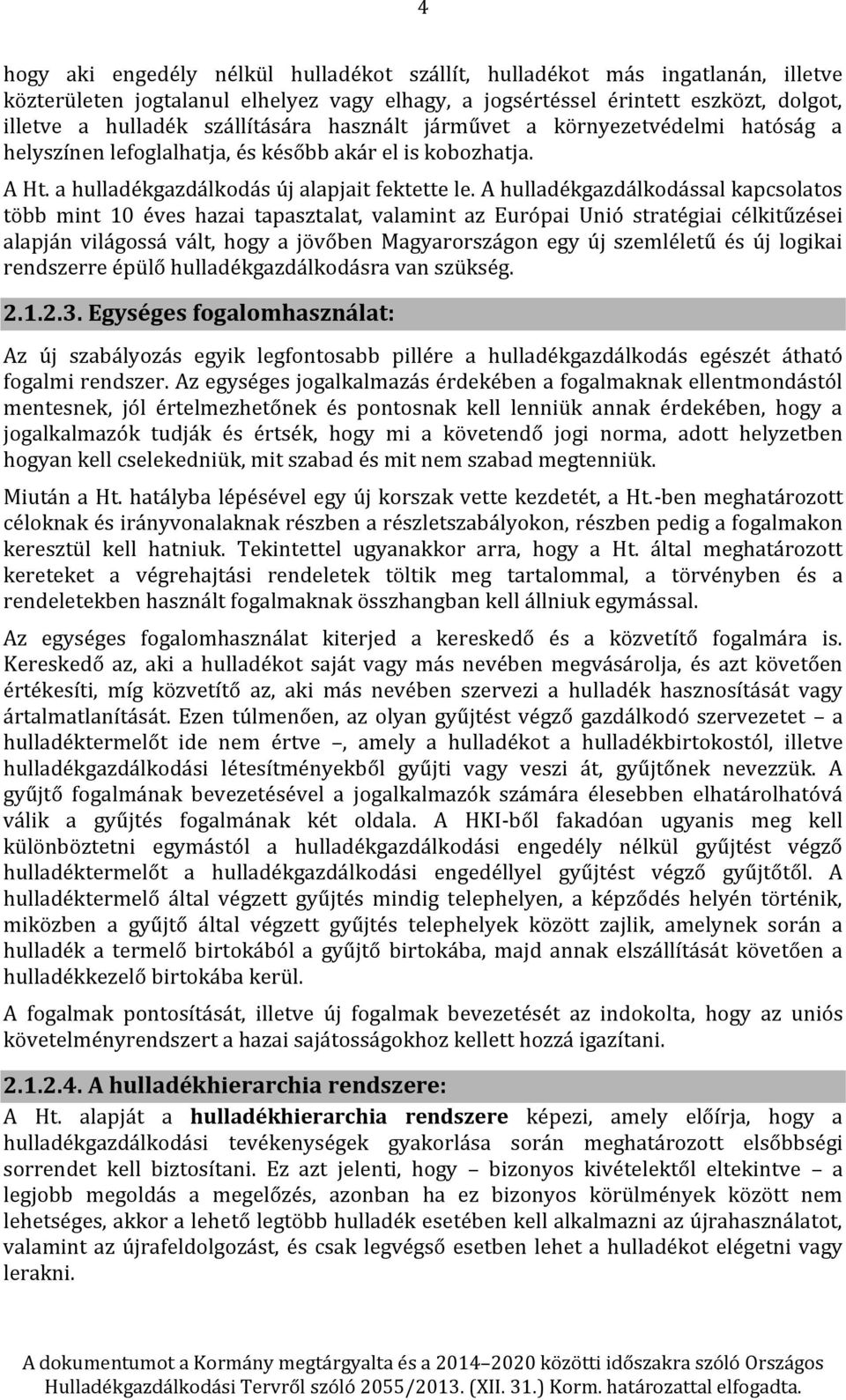 4

hogy aki engedély nélkül hulladékot szállít, hulladékot más ingatlanán, illetve közterületen jogtalanul elhelyez vagy elhagy, a jogsértéssel érintett eszközt, dolgot, illetve a hulladék szállítására használt járművet a környezetvédelmi hatóság a helyszínen lefoglalhatja, és később akár el is kobozhatja.

A Ht. a hulladékgazdálkodás új alapjait fektette le. A hulladékgazdálkodással kapcsolatos több mint 10 éves hazai tapasztalat, valamint az Európai Unió stratégiai célkitűzései alapján világossá vált, hogy a jövőben Magyarországon egy új szemléletű és új logikai rendszerre épülő hulladékgazdálkodásra van szükség.

2.1.2.3. Egységes fogalomhasználat:

Az új szabályozás egyik legfontosabb pillére a hulladékgazdálkodás egészét átható fogalmi rendszer. Az egységes jogalkalmazás érdekében a fogalmaknak ellentmondástól mentesnek, jól értelmezhetőnek és pontosnak kell lenniük annak érdekében, hogy a jogalkalmazók tudják és értsék, hogy mi a követendő jogi norma, adott helyzetben hogyan kell cselekedniük, mit szabad és mit nem szabad megtenniük.

Miután a Ht. hatályba lépésével egy új korszak vette kezdetét, a Ht.-ben meghatározott céloknak és irányvonalaknak részben a részletszabályokon, részben pedig a fogalmakon keresztül kell hatniuk. Tekintettel ugyanakkor arra, hogy a Ht. által meghatározott kereteket a végrehajtási rendeletek töltik meg tartalommal, a törvényben és a rendeletekben használt fogalmaknak összhangban kell állniuk egymással.

Az egységes fogalomhasználat kiterjed a kereskedő és a közvetítő fogalmára is. Kereskedő az, aki a hulladékot saját vagy más nevében megvásárolja, és azt követően értékesíti, míg közvetítő az, aki más nevében szervezi a hulladék hasznosítását vagy ártalmatlanítását. Ezen túlmenően, az olyan gyűjtést végző gazdálkodó szervezetet – a hulladéktermelőt ide nem értve –, amely a hulladékot a hulladékbirtokostól, illetve hulladékgazdálkodási létesítményekből gyűjti vagy veszi át, gyűjtőnek nevezzük. A gyűjtő fogalmának bevezetésével a jogalkalmazók számára élesebben elhatárolhatóvá válik a gyűjtés fogalmának két oldala. A HKI-ből fakadóan ugyanis meg kell különböztetni egymástól a hulladékgazdálkodási engedély nélkül gyűjtést végző hulladéktermelőt a hulladékgazdálkodási engedéllyel gyűjtést végző gyűjtőtől. A hulladéktermelő által végzett gyűjtés mindig telephelyen, a képződés helyén történik, miközben a gyűjtő által végzett gyűjtés telephelyek között zajlik, amelynek során a hulladék a termelő birtokából a gyűjtő birtokába, majd annak elszállítását követően a hulladékkezelő birtokába kerül.

A fogalmak pontosítását, illetve új fogalmak bevezetését az indokolta, hogy az uniós követelményrendszert a hazai sajátossághoz kellett hozzá igazítani.

2.1.2.4. A hulladékhierarchia rendszere:

A Ht. alapját a hulladékhierarchia rendszere képezi, amely előírja, hogy a hulladékgazdálkodási tevékenységek gyakorlása során meghatározott elsőbbségi sorrendet kell biztosítani. Ez azt jelenti, hogy – bizonyos kivételektől eltekintve – a legjobb megoldás a megelőzés, azonban ha ez bizonyos körülmények között nem lehetséges, akkor a lehető legtöbb hulladék esetében kell alkalmazni az újrahasználatot, valamint az újrafeldolgozást, és csak legvégső esetben lehet a hulladékot elégetni vagy lerakni.

A dokumentumot a Kormány megtárgyalta és a 2014–2020 közötti időszakra szóló Országos Hulladékgazdálkodási Tervről szóló 2055/2013. (XII. 31.) Korm. határozattal elfogadta.